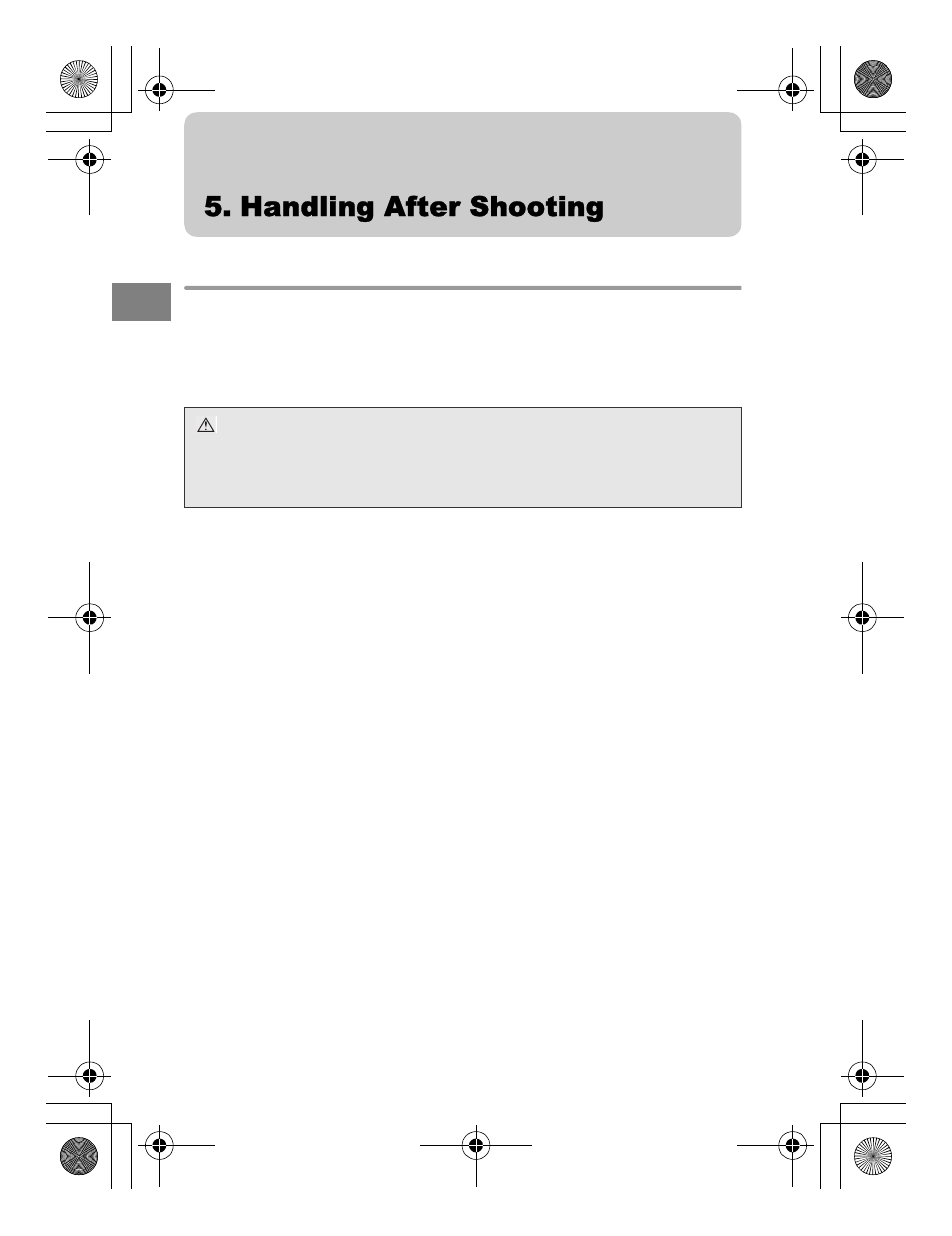 5. Handling After Shooting